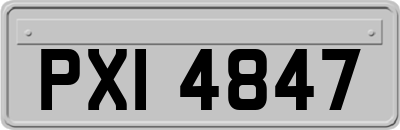 PXI 4847